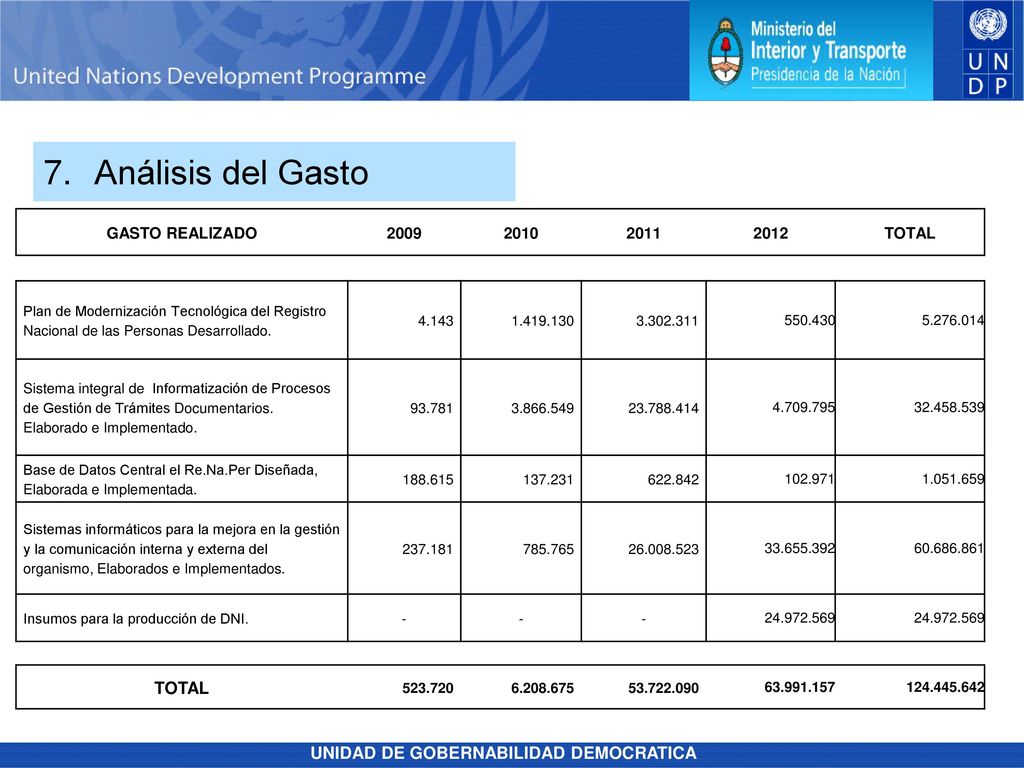 United Nations Development Programme

Ministerio del Interior y Transporte
Presidencia de la Nación

U N D P

7. Análisis del Gasto

| GASTO REALIZADO | 2009 | 2010 | 2011 | 2012 | TOTAL |
|---|---|---|---|---|---|
| Plan de Modernización Tecnológica del Registro Nacional de las Personas Desarrollado. | 4.143 | 1.419.130 | 3.302.311 | 550.430 | 5.276.014 |
| Sistema integral de Informatización de Procesos de Gestión de Trámites Documentarios. Elaborado e Implementado. | 93.781 | 3.866.549 | 23.788.414 | 4.709.795 | 32.458.539 |
| Base de Datos Central el Re.Na.Per Diseñada, Elaborada e Implementada. | 188.615 | 137.231 | 622.842 | 102.971 | 1.051.659 |
| Sistemas informáticos para la mejora en la gestión y la comunicación interna y externa del organismo, Elaborados e Implementados. | 237.181 | 785.765 | 26.008.523 | 33.655.392 | 60.686.861 |
| Insumos para la producción de DNI. | - | - | - | 24.972.569 | 24.972.569 |
| TOTAL | 523.720 | 6.208.675 | 53.722.090 | 63.991.157 | 124.445.642 |

UNIDAD DE GOBERNABILIDAD DEMOCRATICA